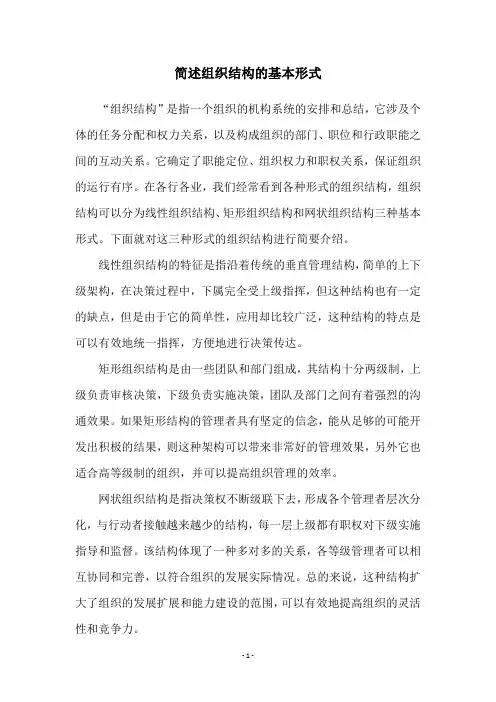 简述组织结构的基本形式

“组织结构”是指一个组织的机构系统的安排和总结，它涉及个体的任务分配和权力关系，以及构成组织的部门、职位和行政职能之间的互动关系。它确定了职能定位、组织权力和职权关系，保证组织的运行有序。在各行各业，我们经常看到各种形式的组织结构，组织结构可以分为线性组织结构、矩形组织结构和网状组织结构三种基本形式。下面就对这三种形式的组织结构进行简要介绍。

线性组织结构的特征是指沿着传统的垂直管理结构，简单的上下级架构，在决策过程中，下属完全受上级指挥，但这种结构也有一定的缺点，但是由于它的简单性，应用却比较广泛，这种结构的特点是可以有效地统一指挥，方便地进行决策传达。

矩形组织结构是由一些团队和部门组成，其结构十分两级制，上级负责审核决策，下级负责实施决策，团队及部门之间有着强烈的沟通效果。如果矩形结构的管理者具有坚定的信念，能从足够的可能开发出积极的结果，则这种架构可以带来非常好的管理效果，另外它也适合高等级制的组织，并可以提高组织管理的效率。

网状组织结构是指决策权不断级联下去，形成各个管理者层次分化，与行动者接触越来越少的结构，每一层上级都有职权对下级实施指导和监督。该结构体现了一种多对多的关系，各等级管理者可以相互协同和完善，以符合组织的发展实际情况。总的来说，这种结构扩大了组织的发展扩展和能力建设的范围，可以有效地提高组织的灵活性和竞争力。

- 1 -